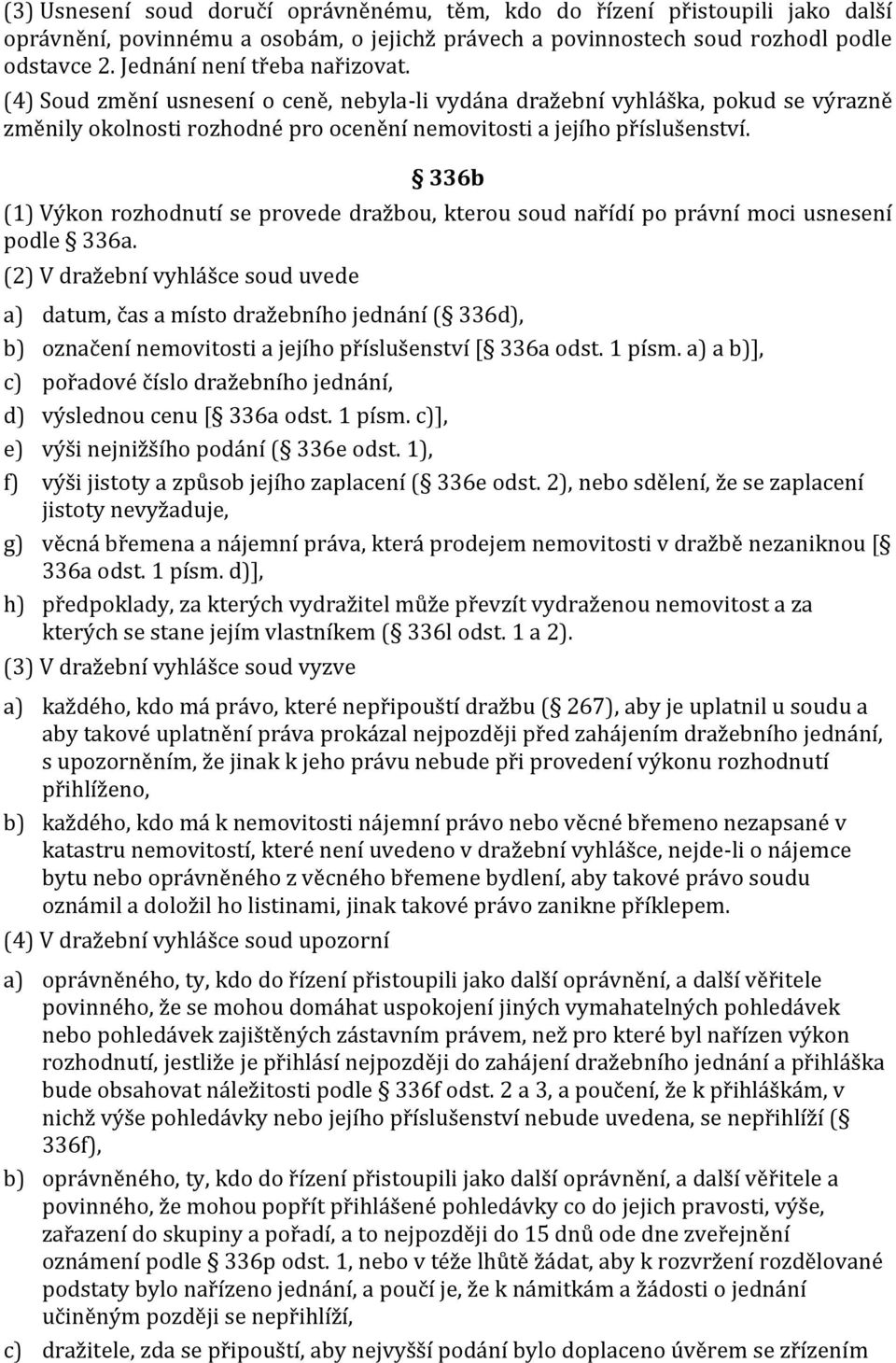 (3) Usnesení soud doručí oprávněnému, těm, kdo do řízení přistoupili jako další oprávnění, povinnému a osobám, o jejichž právech a povinnostech soud rozhodl podle odstavce 2. Jednání není třeba nařizovat.

(4) Soud změní usnesení o ceně, nebyla-li vydána dražební vyhláška, pokud se výrazně změnily okolnosti rozhodné pro ocenění nemovitosti a jejího příslušenství.

§ 336b

(1) Výkon rozhodnutí se provede dražbou, kterou soud nařídí po právní moci usnesení podle § 336a.

(2) V dražební vyhlášce soud uvede

a) datum, čas a místo dražebního jednání (§ 336d),

b) označení nemovitosti a jejího příslušenství [§ 336a odst. 1 písm. a) a b)],

c) pořadové číslo dražebního jednání,

d) výslednou cenu [§ 336a odst. 1 písm. c)],

e) výši nejnižšího podání (§ 336e odst. 1),

f) výši jistoty a způsob jejího zaplacení (§ 336e odst. 2), nebo sdělení, že se zaplacení jistoty nevyžaduje,

g) věcná břemena a nájemní práva, která prodejem nemovitosti v dražbě nezaniknou [§ 336a odst. 1 písm. d)],

h) předpoklady, za kterých vydražitel může převzít vydraženou nemovitost a za kterých se stane jejím vlastníkem (§ 336l odst. 1 a 2).

(3) V dražební vyhlášce soud vyzve

a) každého, kdo má právo, které nepřipouští dražbu (§ 267), aby je uplatnil u soudu a aby takové uplatnění práva prokázal nejpozději před zahájením dražebního jednání, s upozorněním, že jinak k jeho právu nebude při provedení výkonu rozhodnutí přihlíženo,

b) každého, kdo má k nemovitosti nájemní právo nebo věcné břemeno nezapsané v katastru nemovitostí, které není uvedeno v dražební vyhlášce, nejde-li o nájemce bytu nebo oprávněného z věcného břemene bydlení, aby takové právo soudu oznámil a doložil ho listinami, jinak takové právo zanikne příklepem.

(4) V dražební vyhlášce soud upozorní

a) oprávněného, ty, kdo do řízení přistoupili jako další oprávnění, a další věřitele povinného, že se mohou domáhat uspokojení jiných vymahatelných pohledávek nebo pohledávek zajištěných zástavním právem, než pro které byl nařízen výkon rozhodnutí, jestliže je přihlásí nejpozději do zahájení dražebního jednání a přihláška bude obsahovat náležitosti podle § 336f odst. 2 a 3, a poučení, že k přihláškám, v nichž výše pohledávky nebo jejího příslušenství nebude uvedena, se nepřihlíží (§ 336f),

b) oprávněného, ty, kdo do řízení přistoupili jako další oprávnění, a další věřitele a povinného, že mohou popřít přihlášené pohledávky co do jejich pravosti, výše, zařazení do skupiny a pořadí, a to nejpozději do 15 dnů ode dne zveřejnění oznámení podle § 336p odst. 1, nebo v téže lhůtě žádat, aby k rozvržení rozdělované podstaty bylo nařízeno jednání, a poučí je, že k námitkám a žádosti o jednání učiněným později se nepřihlíží,

c) dražitele, zda se připouští, aby nejvyšší podání bylo doplaceno úvěrem se zřízením